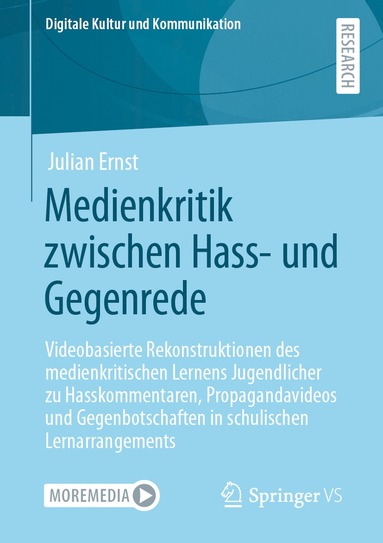 Digitale Kultur und Kommunikation

RESEARCH

Julian Ernst

Medienkritik zwischen Hass- und Gegenrede

Videobasierte Rekonstruktionen des medienkritischen Lernens Jugendlicher zu Hasskommentaren, Propagandavideos und Gegenbotschaften in schulischen Lernarrangements

MOREMEDIA

Springer VS